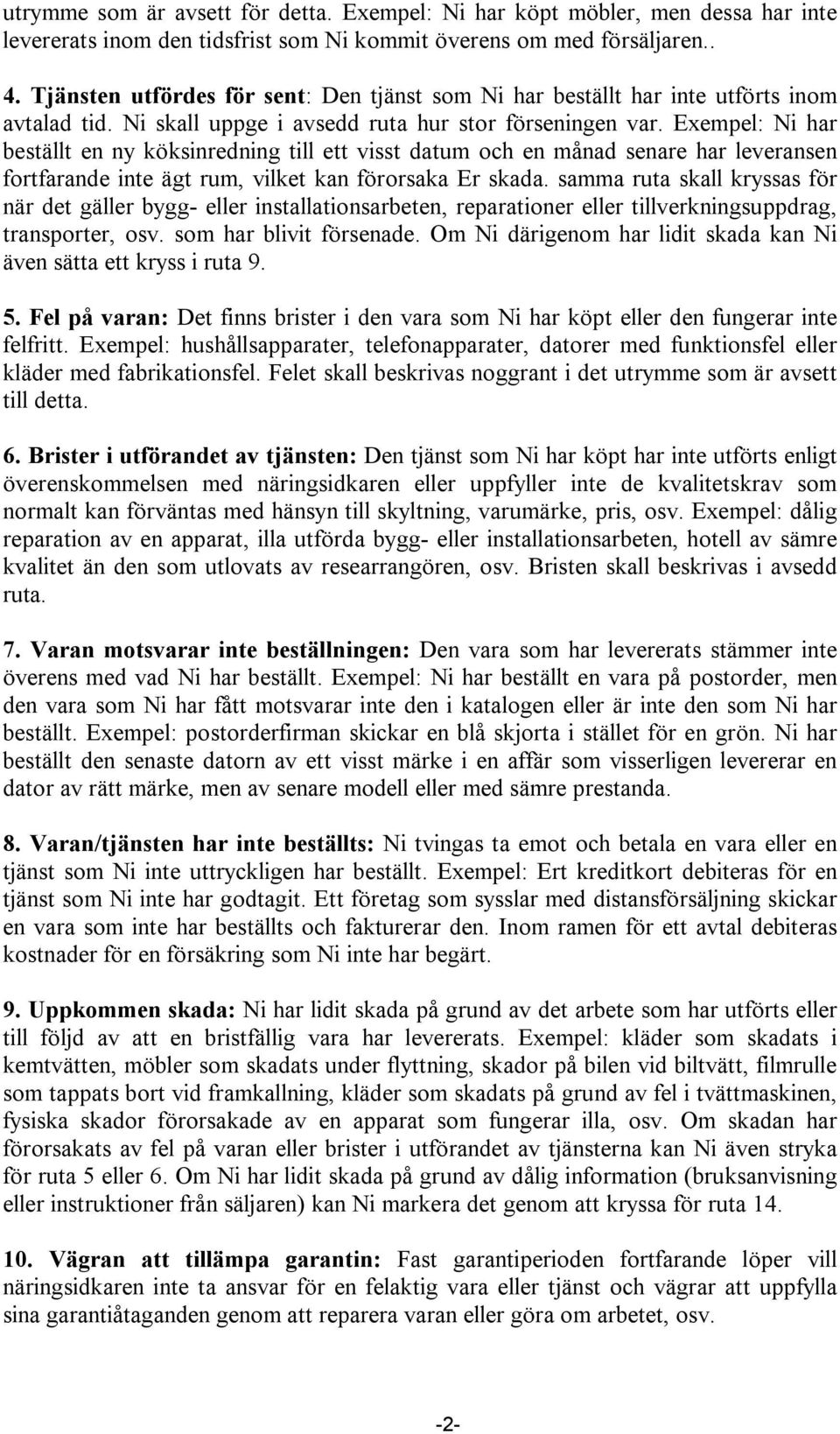 utrymme som är avsett för detta. Exempel: Ni har köpt möbler, men dessa har inte levererats inom den tidsfrist som Ni kommit överens om med försäljaren..

4. Tjänsten utfördes för sent: Den tjänst som Ni har beställt har inte utförts inom avtalad tid. Ni skall uppge i avsedd ruta hur stor förseningen var. Exempel: Ni har beställt en ny köksinredning till ett visst datum och en månad senare har leveransen fortfarande inte ägt rum, vilket kan förorsaka Er skada. samma ruta skall kryssas för när det gäller bygg- eller installationsarbeten, reparationer eller tillverkningsuppdrag, transporter, osv. som har blivit försenade. Om Ni därigenom har lidit skada kan Ni även sätta ett kryss i ruta 9.

5. Fel på varan: Det finns brister i den vara som Ni har köpt eller den fungerar inte felfritt. Exempel: hushållsapparater, telefonapparater, datorer med funktionsfel eller kläder med fabrikationsfel. Felet skall beskrivas noggrant i det utrymme som är avsett till detta.

6. Brister i utförandet av tjänsten: Den tjänst som Ni har köpt har inte utförts enligt överenskommelsen med näringsidkaren eller uppfyller inte de kvalitetskrav som normalt kan förväntas med hänsyn till skyltning, varumärke, pris, osv. Exempel: dålig reparation av en apparat, illa utförda bygg- eller installationsarbeten, hotell av sämre kvalitet än den som utlovats av researrangören, osv. Bristen skall beskrivas i avsedd ruta.

7. Varan motsvarar inte beställningen: Den vara som har levererats stämmer inte överens med vad Ni har beställt. Exempel: Ni har beställt en vara på postorder, men den vara som Ni har fått motsvarar inte den i katalogen eller är inte den som Ni har beställt. Exempel: postorderfirman skickar en blå skjorta i stället för en grön. Ni har beställt den senaste datorn av ett visst märke i en affär som visserligen levererar en dator av rätt märke, men av senare modell eller med sämre prestanda.

8. Varan/tjänsten har inte beställts: Ni tvingas ta emot och betala en vara eller en tjänst som Ni inte uttryckligen har beställt. Exempel: Ert kreditkort debiteras för en tjänst som Ni inte har godtagit. Ett företag som sysslar med distansförsäljning skickar en vara som inte har beställts och fakturerar den. Inom ramen för ett avtal debiteras kostnader för en försäkring som Ni inte har begärt.

9. Uppkommen skada: Ni har lidit skada på grund av det arbete som har utförts eller till följd av att en bristfällig vara har levererats. Exempel: kläder som skadats i kemtvätten, möbler som skadats under flyttning, skador på bilen vid biltvätt, filmrulle som tappats bort vid framkallning, kläder som skadats på grund av fel i tvättmaskinen, fysiska skador förorsakade av en apparat som fungerar illa, osv. Om skadan har förorsakats av fel på varan eller brister i utförandet av tjänsterna kan Ni även stryka för ruta 5 eller 6. Om Ni har lidit skada på grund av dålig information (bruksanvisning eller instruktioner från säljaren) kan Ni markera det genom att kryssa för ruta 14.

10. Vägran att tillämpa garantin: Fast garantiperioden fortfarande löper vill näringsidkaren inte ta ansvar för en felaktig vara eller tjänst och vägrar att uppfylla sina garantiåtaganden genom att reparera varan eller göra om arbetet, osv.

-2-